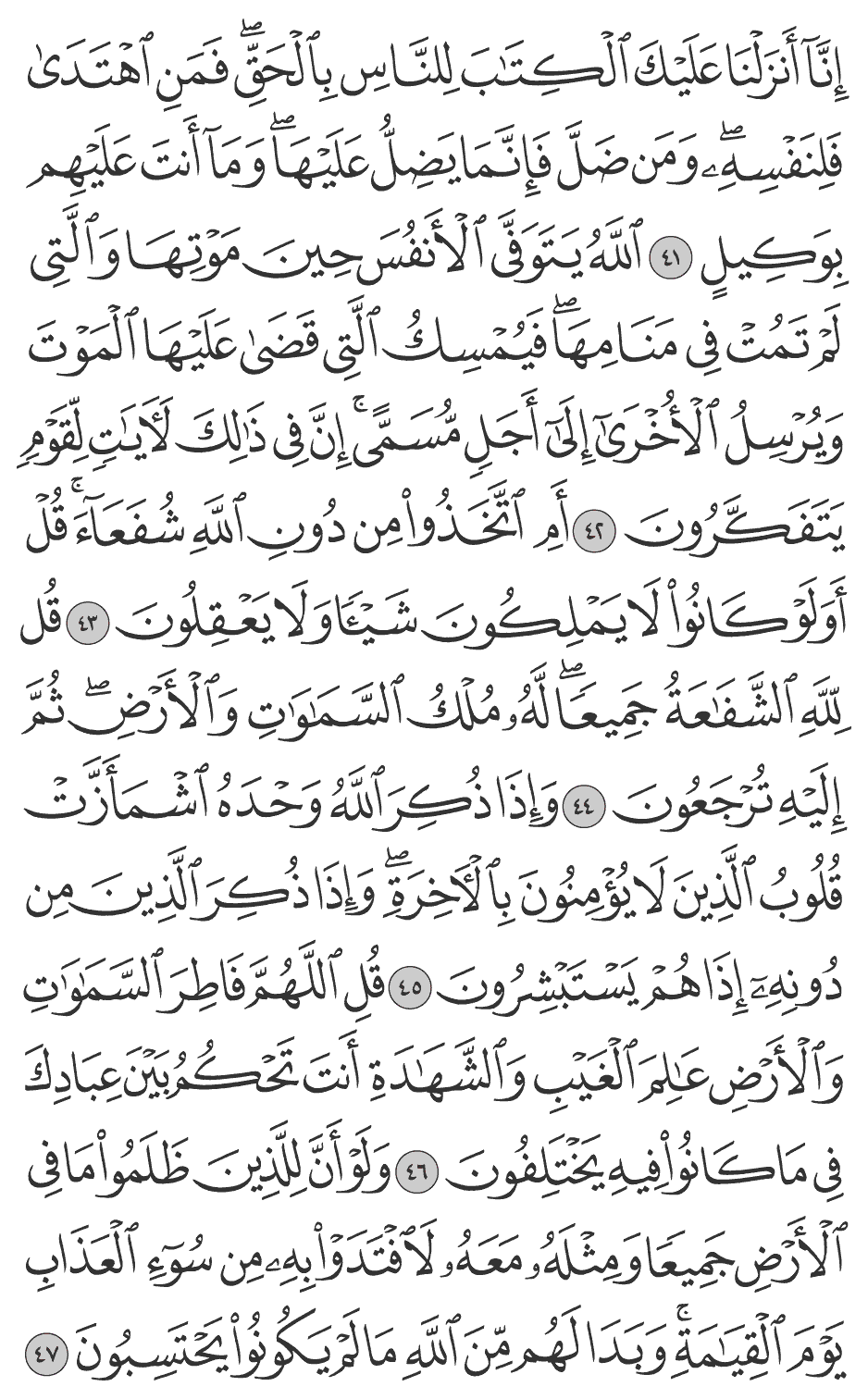 إِنَّآ أَنزَلۡنَا عَلَيۡكَ ٱلۡكِتَٰبَ لِلنَّاسِ بِٱلۡحَقِّۖ فَمَنِ ٱهۡتَدَىٰ فَلِنَفۡسِهِۦۖ وَمَن ضَلَّ فَإِنَّمَا يَضِلُّ عَلَيۡهَاۖ وَمَآ أَنتَ عَلَيۡهِم بِوَكِيلٍ ٤١ ٱللَّهُ يَتَوَفَّى ٱلۡأَنفُسَ حِينَ مَوۡتِهَا وَٱلَّتِي لَمۡ تَمُتۡ فِي مَنَامِهَاۖ فَيُمۡسِكُ ٱلَّتِي قَضَىٰ عَلَيۡهَا ٱلۡمَوۡتَ وَيُرۡسِلُ ٱلۡأُخۡرَىٰٓ إِلَىٰٓ أَجَلٖ مُّسَمًّىۚ إِنَّ فِي ذَٰلِكَ لَأٓيَٰتٖ لِّقَوۡمٖ يَتَفَكَّرُونَ ٤٢ أَمِ ٱتَّخَذُواْ مِن دُونِ ٱللَّهِ شُفَعَآءَۚ قُلۡ أَوَلَوۡ كَانُواْ لَا يَمۡلِكُونَ شَيۡـٔٗا وَلَا يَعۡقِلُونَ ٤٣ قُل لِّلَّهِ ٱلشَّفَٰعَةُ جَمِيعٗاۖ لَّهُۥ مُلۡكُ ٱلسَّمَٰوَٰتِ وَٱلۡأَرۡضِۖ ثُمَّ إِلَيۡهِ تُرۡجَعُونَ ٤٤ وَإِذَا ذُكِرَ ٱللَّهُ وَحۡدَهُ ٱشۡمَأَزَّتۡ قُلُوبُ ٱلَّذِينَ لَا يُؤۡمِنُونَ بِٱلۡأٓخِرَةِۖ وَإِذَا ذُكِرَ ٱلَّذِينَ مِن دُونِهِۦٓ إِذَا هُمۡ يَسۡتَبۡشِرُونَ ٤٥ قُلِ ٱللَّهُمَّ فَاطِرَ ٱلسَّمَٰوَٰتِ وَٱلۡأَرۡضِ عَٰلِمَ ٱلۡغَيۡبِ وَٱلشَّهَٰدَةِ أَنتَ تَحۡكُمُ بَيۡنَ عِبَادِكَ فِي مَا كَانُواْ فِيهِ يَخۡتَلِفُونَ ٤٦ وَلَوۡ أَنَّ لِلَّذِينَ ظَلَمُواْ مَا فِي ٱلۡأَرۡضِ جَمِيعٗا وَمِثۡلَهُۥ مَعَهُۥ لَٱفۡتَدَوۡاْ بِهِۦ مِن سُوٓءِ ٱلۡعَذَابِ يَوۡمَ ٱلۡقِيَٰمَةِۚ وَبَدَا لَهُم مِّنَ ٱللَّهِ مَا لَمۡ يَكُونُواْ يَحۡتَسِبُونَ ٤٧